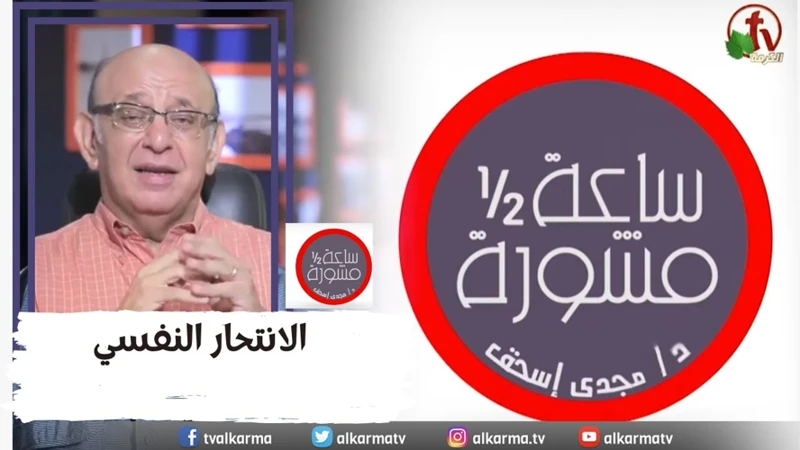 tv
الكرمة

½ ساعة
مشورة
د/ مجدى إسحق

½ ساعة
مشورة
د/ مجدى إسحق

الانتحار النفسي

tvalkarma
alkarmatv
alkarma.tv
alkarmatv